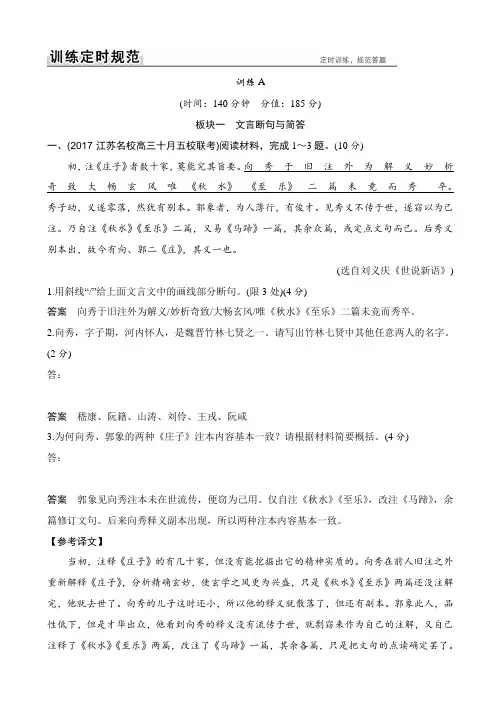 训练定时规范

定时训练，规范答题

训练 A

(时间：140 分钟　分值：185 分)

板块一　文言断句与简答

一、(2017 江苏名校高三十月五校联考)阅读材料，完成 1～3 题。(10 分)

初，注《庄子》者数十家，莫能究其旨要。向秀于旧注外为解义妙析奇致大畅玄风唯《秋水》《至乐》二篇未竟而秀卒。秀子幼，义遂零落，然犹有别本。郭象者，为人薄行，有俊才。见秀义不传于世，遂窃以为己注。乃自注《秋水》《至乐》二篇，又易《马蹄》一篇，其余众篇，或定点文句而已。后秀义别本出，故今有向、郭二《庄》，其义一也。

(选自刘义庆《世说新语》)

1.用斜线“/”给上面文言文中的画线部分断句。(限 3 处)(4 分)

答案　向秀于旧注外为解义/妙析奇致/大畅玄风/唯《秋水》《至乐》二篇未竟而秀卒。

2.向秀，字子期，河内怀人，是魏晋竹林七贤之一。请写出竹林七贤中其他任意两人的名字。(2 分)

答：

答案　嵇康、阮籍、山涛、刘伶、王戎、阮咸

3.为何向秀、郭象的两种《庄子》注本内容基本一致？请根据材料简要概括。(4 分)

答：

答案　郭象见向秀注本未在世流传，便窃为己用。仅自注《秋水》《至乐》，改注《马蹄》，余篇修订文句。后来向秀释义副本出现，所以两种注本内容基本一致。

【参考译文】

当初，注释《庄子》的有几十家，但没有能挖掘出它的精神实质的。向秀在前人旧注之外重新解释《庄子》，分析精确玄妙，使玄学之风更为兴盛，只是《秋水》《至乐》两篇还没注解完，他就去世了。向秀的儿子这时还小，所以他的释义就散落了，但还有副本。郭象此人，品性低下，但是才华出众，他看到向秀的释义没有流传于世，就剽窃来作为自己的注解，又自己注释了《秋水》《至乐》两篇，改注了《马蹄》一篇，其余各篇，只是把文句的点读确定罢了。